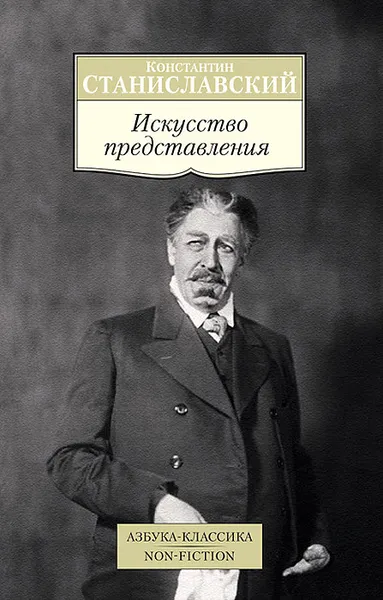 Константин
СТАНИСЛАВСКИЙ

Искусство представления

АЗБУКА-КЛАССИКА
NON-FICTION